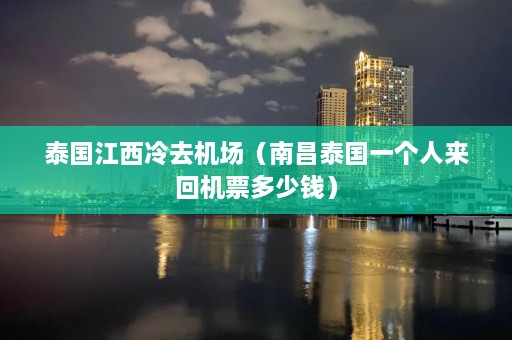 泰国江西冷去机场（南昌泰国一个人来回机票多少钱）